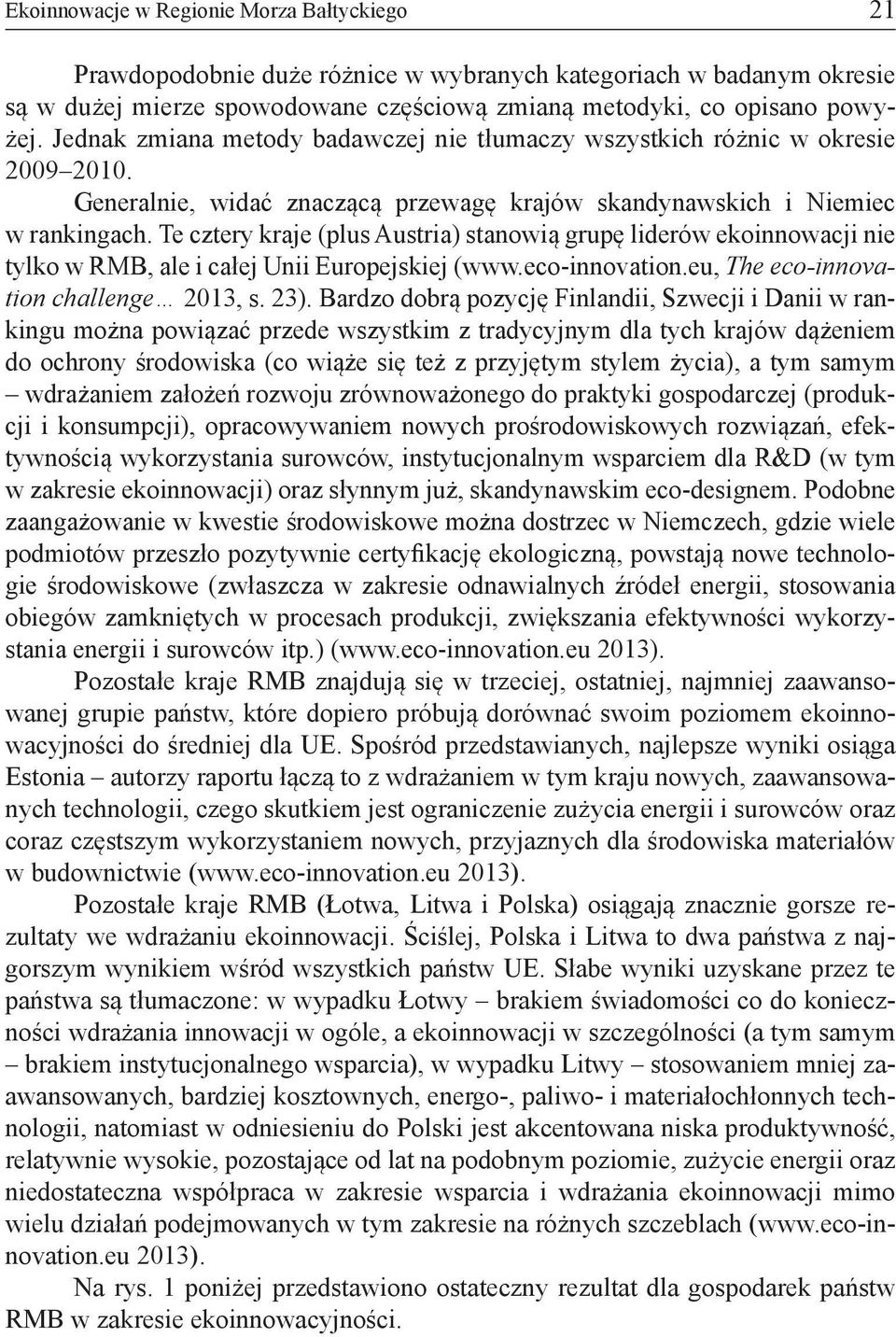 Ekoinnowacje w Regionie Morza Bałtyckiego 21

Prawdopodobnie duże różnice w wybranych kategoriach w badanym okresie są w dużej mierze spowodowane częściową zmianą metodyki, co opisano powyżej. Jednak zmiana metody badawczej nie tłumaczy wszystkich różnic w okresie 2009–2010.

Generalnie, widać znaczącą przewagę krajów skandynawskich i Niemiec w rankingach. Te cztery kraje (plus Austria) stanowią grupę liderów ekoinnowacji nie tylko w RMB, ale i całej Unii Europejskiej (www.eco-innovation.eu, The eco-innovation challenge… 2013, s. 23). Bardzo dobrą pozycję Finlandii, Szwecji i Danii w rankingu można powiązać przede wszystkim z tradycyjnym dla tych krajów dążeniem do ochrony środowiska (co wiąże się też z przyjętym stylem życia), a tym samym – wdrażaniem założeń rozwoju zrównoważonego do praktyki gospodarczej (produkcji i konsumpcji), opracowywaniem nowych prośrodowiskowych rozwiązań, efektywnością wykorzystania surowców, instytucjonalnym wsparciem dla R&D (w tym w zakresie ekoinnowacji) oraz słynnym już, skandynawskim eco-designem. Podobne zaangażowanie w kwestie środowiskowe można dostrzec w Niemczech, gdzie wiele podmiotów przeszło pozytywnie certyfikację ekologiczną, powstają nowe technologie środowiskowe (zwłaszcza w zakresie odnawialnych źródeł energii, stosowania obiegów zamkniętych w procesach produkcji, zwiększania efektywności wykorzystania energii i surowców itp.) (www.eco-innovation.eu 2013).

Pozostałe kraje RMB znajdują się w trzeciej, ostatniej, najmniej zaawansowanej grupie państw, które dopiero próbują dorównać swoim poziomem ekoinnowacyjności do średniej dla UE. Spośród przedstawianych, najlepsze wyniki osiąga Estonia – autorzy raportu łączą to z wdrażaniem w tym kraju nowych, zaawansowanych technologii, czego skutkiem jest ograniczenie zużycia energii i surowców oraz coraz częstszym wykorzystaniem nowych, przyjaznych dla środowiska materiałów w budownictwie (www.eco-innovation.eu 2013).

Pozostałe kraje RMB (Łotwa, Litwa i Polska) osiągają znacznie gorsze rezultaty we wdrażaniu ekoinnowacji. Ściślej, Polska i Litwa to dwa państwa z najgorszym wynikiem wśród wszystkich państw UE. Słabe wyniki uzyskane przez te państwa są tłumaczone: w wypadku Łotwy – brakiem świadomości co do konieczności wdrażania innowacji w ogóle, a ekoinnowacji w szczególności (a tym samym – brakiem instytucjonalnego wsparcia), w wypadku Litwy – stosowaniem mniej zaawansowanych, bardziej kosztownych, energo-, paliwo- i materiałochłonnych technologii, natomiast w odniesieniu do Polski jest akcentowana niska produktywność, relatywnie wysokie, pozostające od lat na podobnym poziomie, zużycie energii oraz niedostateczna współpraca w zakresie wsparcia i wdrażania ekoinnowacji mimo wielu działań podejmowanych w tym zakresie na różnych szczeblach (www.eco-innovation.eu 2013).

Na rys. 1 poniżej przedstawiono ostateczny rezultat dla gospodarek państw RMB w zakresie ekoinnowacyjności.